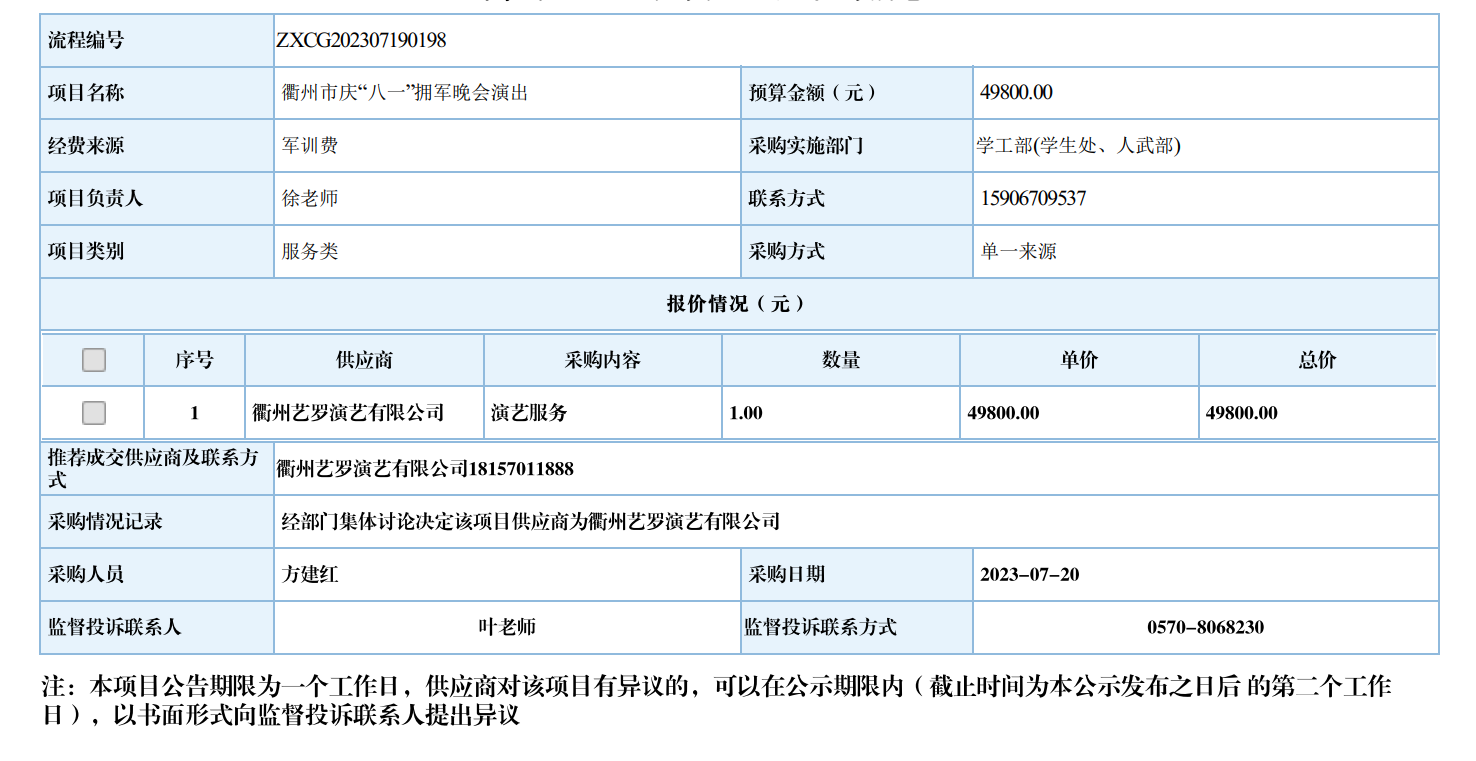 | 流程编号 | ZXCG202307190198 | | |
|---|---|---|---|
| 项目名称 | 衢州市庆“八一”拥军晚会演出 | 预算金额（元） | 49800.00 |
| 经费来源 | 军训费 | 采购实施部门 | 学工部(学生处、人武部) |
| 项目负责人 | 徐老师 | 联系方式 | 15906709537 |
| 项目类别 | 服务类 | 采购方式 | 单一来源 |

报价情况（元）

| | 序号 | 供应商 | 采购内容 | 数量 | 单价 | 总价 |
|---|---|---|---|---|---|---|
| | 1 | 衢州艺罗演艺有限公司 | 演艺服务 | 1.00 | 49800.00 | 49800.00 |

| 推荐成交供应商及联系方式 | 衢州艺罗演艺有限公司18157011888 | | |
|---|---|---|---|
| 采购情况记录 | 经部门集体讨论决定该项目供应商为衢州艺罗演艺有限公司 | | |
| 采购人员 | 方建红 | 采购日期 | 2023-07-20 |
| 监督投诉联系人 | 叶老师 | 监督投诉联系方式 | 0570-8068230 |

注：本项目公告期限为一个工作日，供应商对该项目有异议的，可以在公示期限内（截止时间为本公示发布之日后 的第二个工作日），以书面形式向监督投诉联系人提出异议